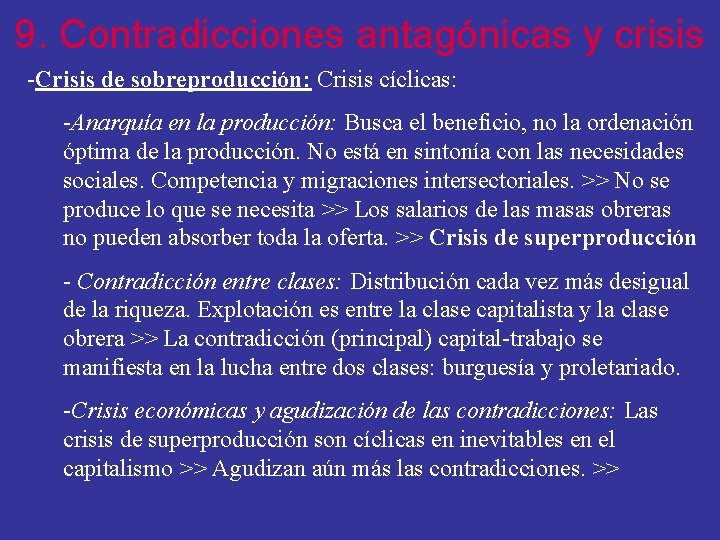 9. Contradicciones antagónicas y crisis

-Crisis de sobreproducción: Crisis cíclicas:

-Anarquía en la producción: Busca el beneficio, no la ordenación óptima de la producción. No está en sintonía con las necesidades sociales. Competencia y migraciones intersectoriales. >> No se produce lo que se necesita >> Los salarios de las masas obreras no pueden absorber toda la oferta. >> Crisis de superproducción

- Contradicción entre clases: Distribución cada vez más desigual de la riqueza. Explotación es entre la clase capitalista y la clase obrera >> La contradicción (principal) capital-trabajo se manifiesta en la lucha entre dos clases: burguesía y proletariado.

-Crisis económicas y agudización de las contradicciones: Las crisis de superproducción son cíclicas en inevitables en el capitalismo >> Agudizan aún más las contradicciones. >>